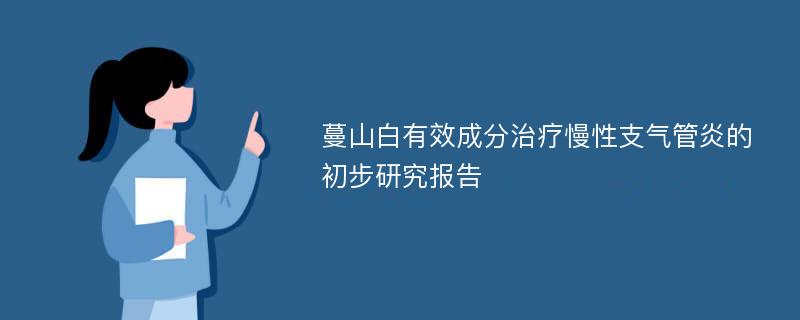 蔓山白有效成分治疗慢性支气管炎的初步研究报告